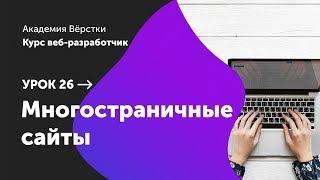 Академия Вёрстки
Курс веб-разработчик

УРОК 26 →

Многостраничные сайты